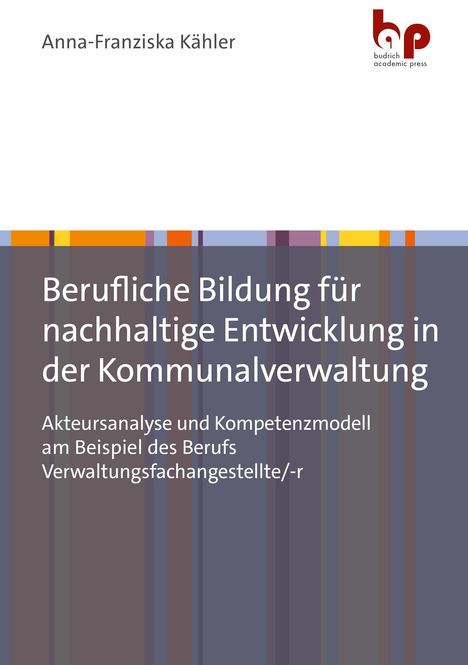 Anna-Franziska Kähler

bap
budrich
academic press

Berufliche Bildung für nachhaltige Entwicklung in der Kommunalverwaltung

Akteursanalyse und Kompetenzmodell am Beispiel des Berufs Verwaltungsfachangestellte/-r